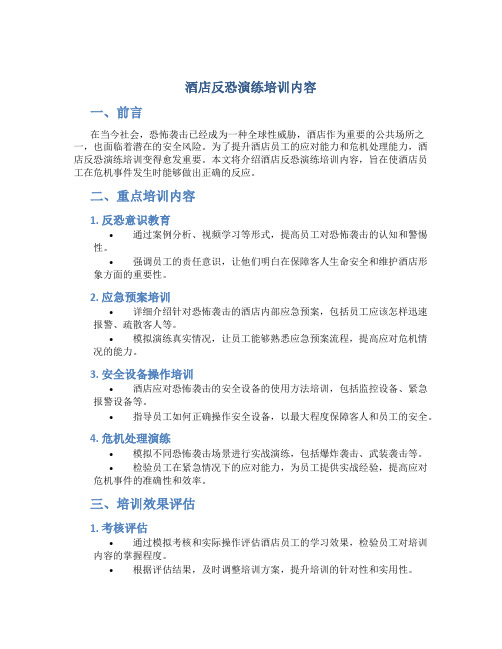 酒店反恐演练培训内容

一、前言

在当今社会，恐怖袭击已经成为一种全球性威胁，酒店作为重要的公共场所之一，也面临着潜在的安全风险。为了提升酒店员工的应对能力和危机处理能力，酒店反恐演练培训变得愈发重要。本文将介绍酒店反恐演练培训内容，旨在使酒店员工在危机事件发生时能够做出正确的反应。

二、重点培训内容

1. 反恐意识教育

• 通过案例分析、视频学习等形式，提高员工对恐怖袭击的认知和警惕性。

• 强调员工的责任意识，让他们明白在保障客人生命安全和维护酒店形象方面的重要性。

2. 应急预案培训

• 详细介绍针对恐怖袭击的酒店内部应急预案，包括员工应该怎样迅速报警、疏散客人等。

• 模拟演练真实情况，让员工能够熟悉应急预案流程，提高应对危机情况的能力。

3. 安全设备操作培训

• 酒店应对恐怖袭击的安全设备的使用方法培训，包括监控设备、紧急报警设备等。

• 指导员工如何正确操作安全设备，以最大程度保障客人和员工的安全。

4. 危机处理演练

• 模拟不同恐怖袭击场景进行实战演练，包括爆炸袭击、武装袭击等。

• 检验员工在紧急情况下的应对能力，为员工提供实战经验，提高应对危机事件的准确性和效率。

三、培训效果评估

1. 考核评估

• 通过模拟考核和实际操作评估酒店员工的学习效果，检验员工对培训内容的掌握程度。

• 根据评估结果，及时调整培训方案，提升培训的针对性和实用性。